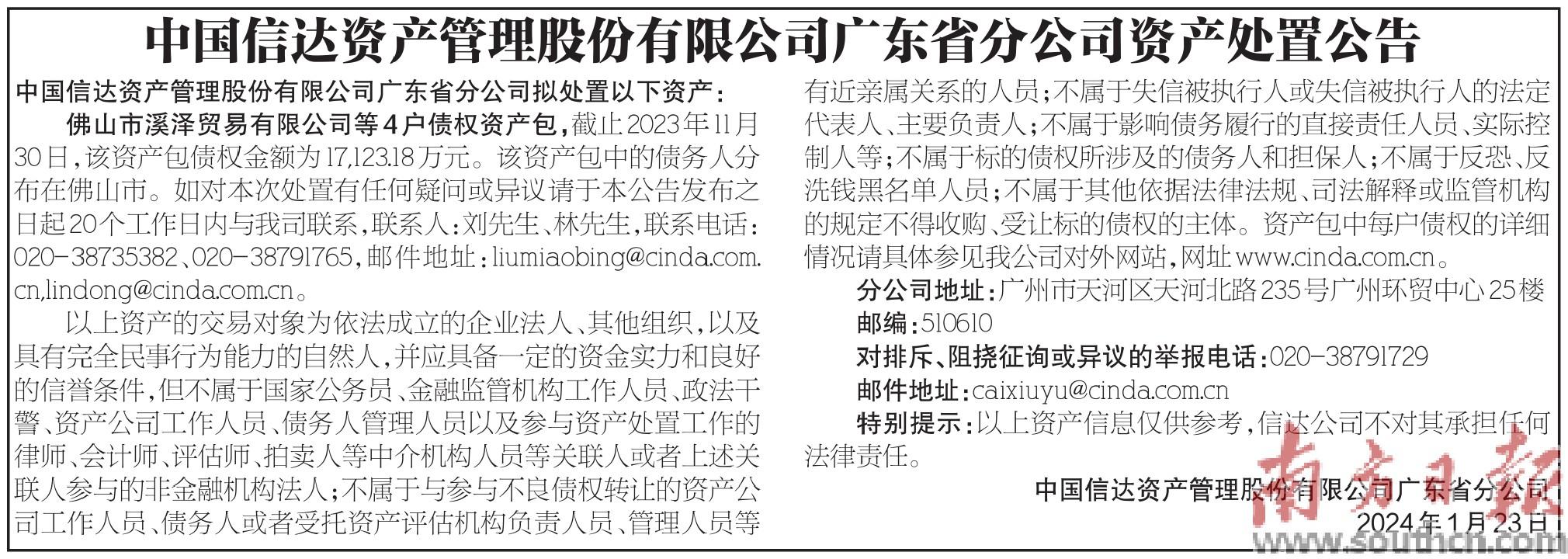 中国信达资产管理股份有限公司广东省分公司资产处置公告

中国信达资产管理股份有限公司广东省分公司拟处置以下资产：

佛山市溪泽贸易有限公司等4户债权资产包，截止2023年11月30日，该资产包债权金额为17,123.18万元。该资产包中的债务人分布在佛山市。如对本次处置有任何疑问或异议请于本公告发布之日起20个工作日内与我司联系，联系人：刘先生、林先生，联系电话：020-38735382、020-38791765，邮件地址：liumiaobing@cinda.com.cn,lindong@cinda.com.cn。

以上资产的交易对象为依法成立的企业法人、其他组织，以及具有完全民事行为能力的自然人，并应具备一定的资金实力和良好的信誉条件，但不属于国家公务员、金融监管机构工作人员、政法干警、资产公司工作人员、债务人管理人员以及参与资产处置工作的律师、会计师、评估师、拍卖人等中介机构人员等关联人或者上述关联人参与的非金融机构法人；不属于与参与不良债权转让的资产公司工作人员、债务人或者受托资产评估机构负责人员、管理人员等有近亲属关系的人员；不属于失信被执行人或失信被执行人的法定代表人、主要负责人；不属于影响债务履行的直接责任人员、实际控制人等；不属于标的债权所涉及的债务人和担保人；不属于反恐、反洗钱黑名单人员；不属于其他依据法律法规、司法解释或监管机构的规定不得收购、受让标的债权的主体。资产包中每户债权的详细情况请具体参见我公司对外网站，网址www.cinda.com.cn。

分公司地址：广州市天河区天河北路235号广州环贸中心25楼

邮编：510610

对排斥、阻挠征询或异议的举报电话：020-38791729

邮件地址：caixiuyu@cinda.com.cn

特别提示：以上资产信息仅供参考，信达公司不对其承担任何法律责任。

中国信达资产管理股份有限公司广东省分公司
2024年1月23日

南方日报
www.southcn.com